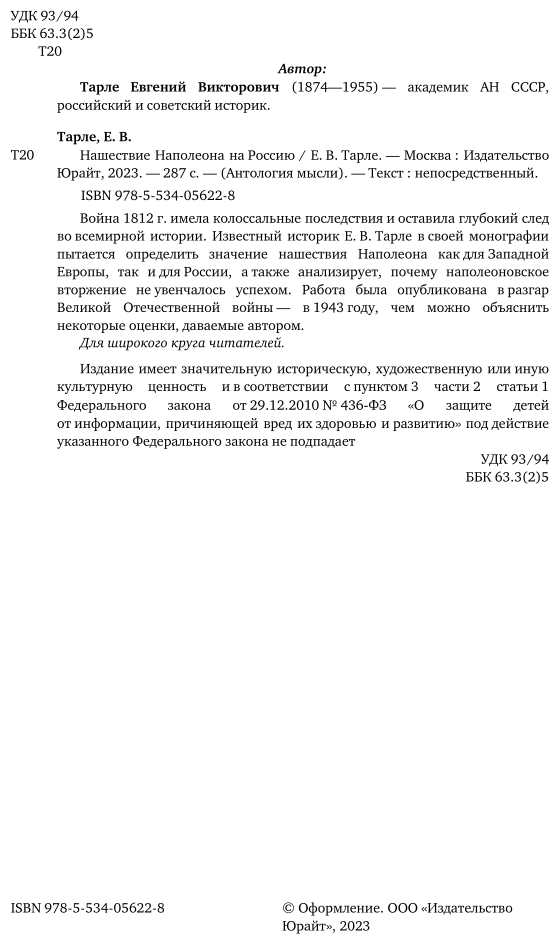 УДК 93/94
ББК 63.3(2)5
Т20

Автор:

Тарле Евгений Викторович (1874—1955) — академик АН СССР, российский и советский историк.

Тарле, Е. В.

Т20 Нашествие Наполеона на Россию / Е. В. Тарле. — Москва : Издательство Юрайт, 2023. — 287 с. — (Антология мысли). — Текст : непосредственный.

ISBN 978-5-534-05622-8

Война 1812 г. имела колоссальные последствия и оставила глубокий след во всемирной истории. Известный историк Е. В. Тарле в своей монографии пытается определить значение нашествия Наполеона как для Западной Европы, так и для России, а также анализирует, почему наполеоновское вторжение не увенчалось успехом. Работа была опубликована в разгар Великой Отечественной войны — в 1943 году, чем можно объяснить некоторые оценки, даваемые автором.

Для широкого круга читателей.

Издание имеет значительную историческую, художественную или иную культурную ценность и в соответствии с пунктом 3 части 2 статьи 1 Федерального закона от 29.12.2010 № 436-ФЗ «О защите детей от информации, причиняющей вред их здоровью и развитию» под действие указанного Федерального закона не подпадает

УДК 93/94
ББК 63.3(2)5

ISBN 978-5-534-05622-8

© Оформление. ООО «Издательство Юрайт», 2023